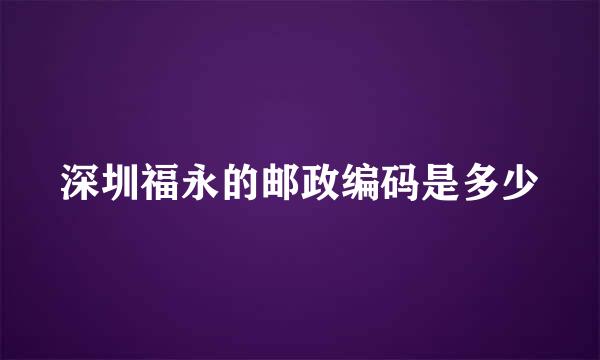 深圳福永的邮政编码是多少